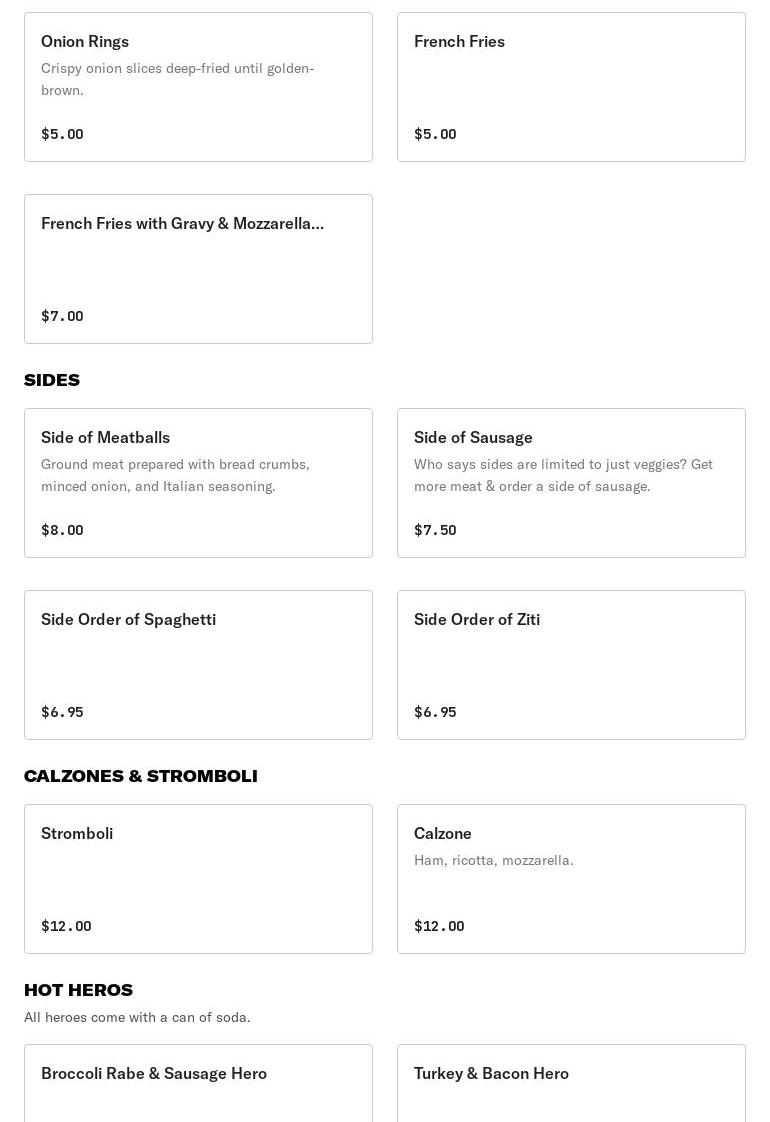 Onion Rings
Crispy onion slices deep-fried until golden-brown.
$5.00

French Fries
$5.00

French Fries with Gravy & Mozzarella...
$7.00

SIDES

Side of Meatballs
Ground meat prepared with bread crumbs, minced onion, and Italian seasoning.
$8.00

Side of Sausage
Who says sides are limited to just veggies? Get more meat & order a side of sausage.
$7.50

Side Order of Spaghetti
$6.95

Side Order of Ziti
$6.95

CALZONES & STROMBOLI

Stromboli
$12.00

Calzone
Ham, ricotta, mozzarella.
$12.00

HOT HEROS
All heroes come with a can of soda.

Broccoli Rabe & Sausage Hero

Turkey & Bacon Hero